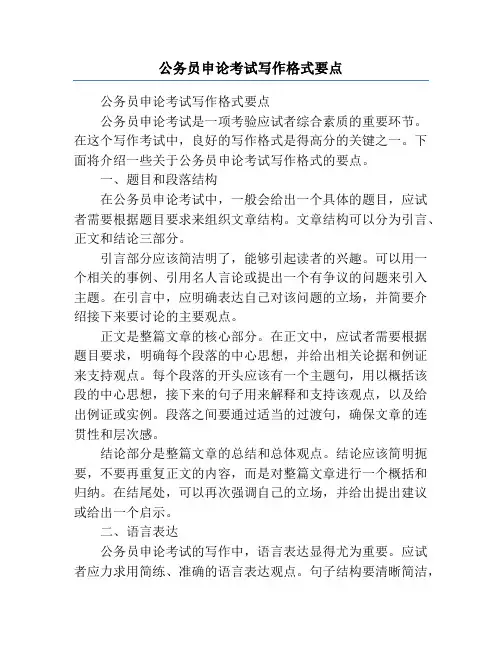 公务员申论考试写作格式要点

公务员申论考试写作格式要点

公务员申论考试是一项考验应试者综合素质的重要环节。在这个写作考试中，良好的写作格式是得高分的关键之一。下面将介绍一些关于公务员申论考试写作格式的要点。

一、题目和段落结构

在公务员申论考试中，一般会给出一个具体的题目，应试者需要根据题目要求来组织文章结构。文章结构可以分为引言、正文和结论三部分。

引言部分应该简洁明了，能够引起读者的兴趣。可以用一个相关的事例、引用名人言论或提出一个有争议的问题来引入主题。在引言中，应明确表达自己对该问题的立场，并简要介绍接下来要讨论的主要观点。

正文是整篇文章的核心部分。在正文中，应试者需要根据题目要求，明确每个段落的中心思想，并给出相关论据和例证来支持观点。每个段落的开头应该有一个主题句，用以概括该段的中心思想，接下来的句子用来解释和支持该观点，以及给出例证或实例。段落之间要通过适当的过渡句，确保文章的连贯性和层次感。

结论部分是整篇文章的总结和总体观点。结论应该简明扼要，不要再重复正文的内容，而是对整篇文章进行一个概括和归纳。在结尾处，可以再次强调自己的立场，并给出提出建议或给出一个启示。

二、语言表达

公务员申论考试的写作中，语言表达显得尤为重要。应试者应力求用简练、准确的语言表达观点。句子结构要清晰简洁，